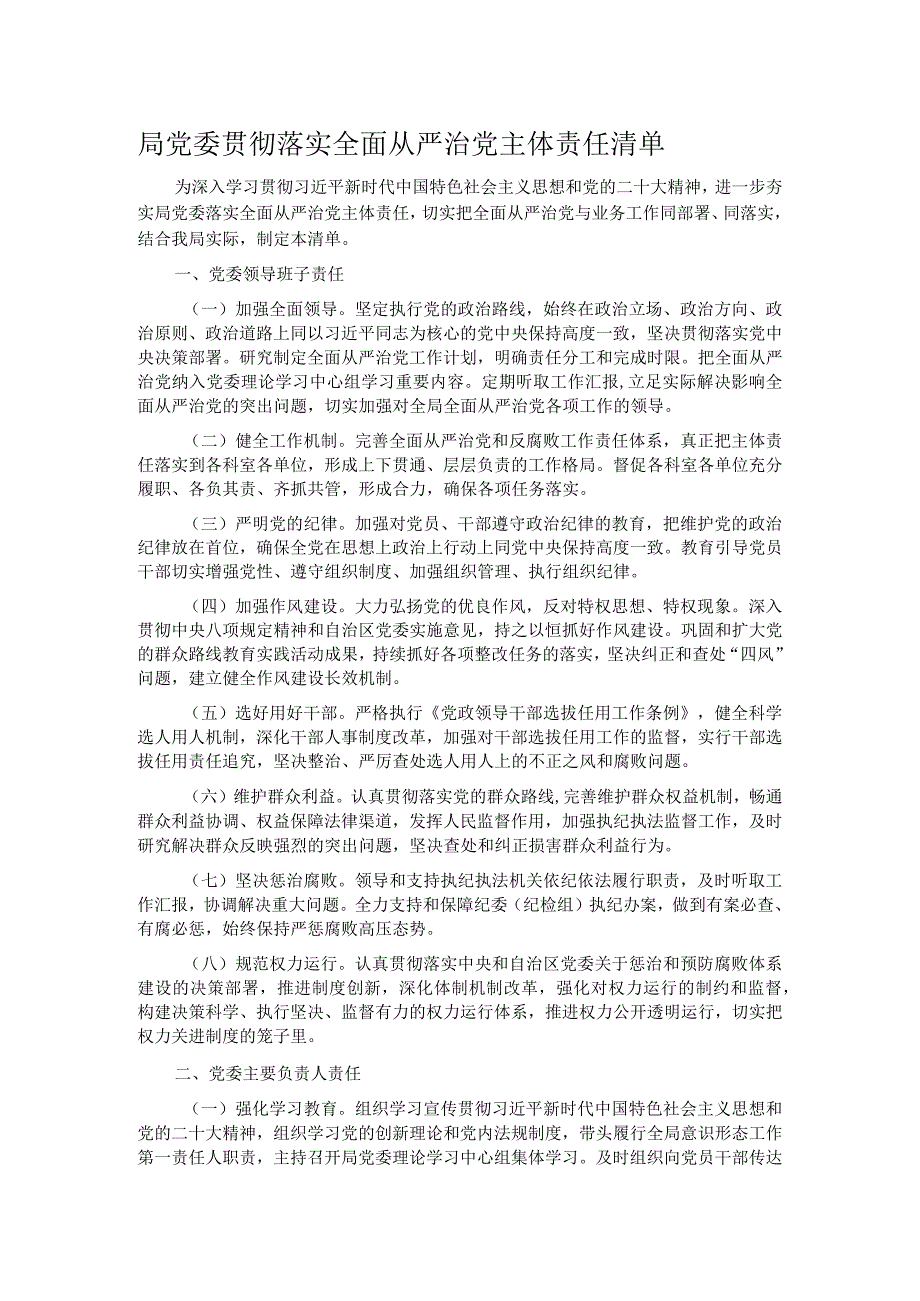 局党委贯彻落实全面从严治党主体责任清单

为深入学习贯彻习近平新时代中国特色社会主义思想和党的二十大精神，进一步夯实局党委落实全面从严治党主体责任，切实把全面从严治党与业务工作同部署、同落实，结合我局实际，制定本清单。

一、党委领导班子责任

（一）加强全面领导。坚定执行党的政治路线，始终在政治立场、政治方向、政治原则、政治道路上同以习近平同志为核心的党中央保持高度一致，坚决贯彻落实党中央决策部署。研究制定全面从严治党工作计划，明确责任分工和完成时限。把全面从严治党纳入党委理论学习中心组学习重要内容。定期听取工作汇报,立足实际解决影响全面从严治党的突出问题，切实加强对全局全面从严治党各项工作的领导。

（二）健全工作机制。完善全面从严治党和反腐败工作责任体系，真正把主体责任落实到各科室各单位，形成上下贯通、层层负责的工作格局。督促各科室各单位充分履职、各负其责、齐抓共管，形成合力，确保各项任务落实。

（三）严明党的纪律。加强对党员、干部遵守政治纪律的教育，把维护党的政治纪律放在首位，确保全党在思想上政治上行动上同党中央保持高度一致。教育引导党员干部切实增强党性、遵守组织制度、加强组织管理、执行组织纪律。

（四）加强作风建设。大力弘扬党的优良作风，反对特权思想、特权现象。深入贯彻中央八项规定精神和自治区党委实施意见，持之以恒抓好作风建设。巩固和扩大党的群众路线教育实践活动成果，持续抓好各项整改任务的落实，坚决纠正和查处“四风”问题，建立健全作风建设长效机制。

（五）选好用好干部。严格执行《党政领导干部选拔任用工作条例》，健全科学选人用人机制，深化干部人事制度改革，加强对干部选拔任用工作的监督，实行干部选拔任用责任追究，坚决整治、严厉查处选人用人上的不正之风和腐败问题。

（六）维护群众利益。认真贯彻落实党的群众路线,完善维护群众权益机制，畅通群众利益协调、权益保障法律渠道，发挥人民监督作用，加强执纪执法监督工作，及时研究解决群众反映强烈的突出问题，坚决查处和纠正损害群众利益行为。

（七）坚决惩治腐败。领导和支持执纪执法机关依纪依法履行职责，及时听取工作汇报，协调解决重大问题。全力支持和保障纪委（纪检组）执纪办案，做到有案必查、有腐必惩，始终保持严惩腐败高压态势。

（八）规范权力运行。认真贯彻落实中央和自治区党委关于惩治和预防腐败体系建设的决策部署，推进制度创新，深化体制机制改革，强化对权力运行的制约和监督，构建决策科学、执行坚决、监督有力的权力运行体系，推进权力公开透明运行，切实把权力关进制度的笼子里。

二、党委主要负责人责任

（一）强化学习教育。组织学习宣传贯彻习近平新时代中国特色社会主义思想和党的二十大精神，组织学习党的创新理论和党内法规制度，带头履行全局意识形态工作第一责任人职责，主持召开局党委理论学习中心组集体学习。及时组织向党员干部传达